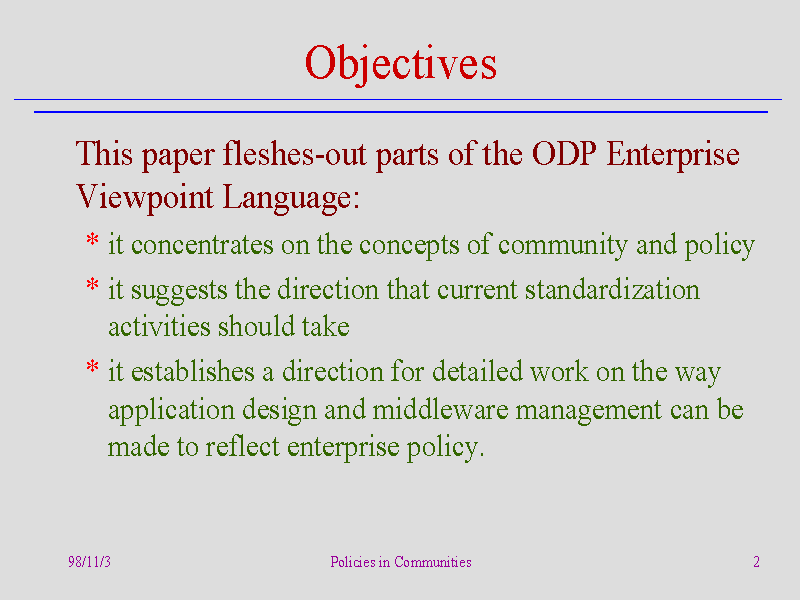 Objectives

This paper fleshes-out parts of the ODP Enterprise Viewpoint Language:

* it concentrates on the concepts of community and policy

* it suggests the direction that current standardization activities should take

* it establishes a direction for detailed work on the way application design and middleware management can be made to reflect enterprise policy.

98/11/3

Policies in Communities

2